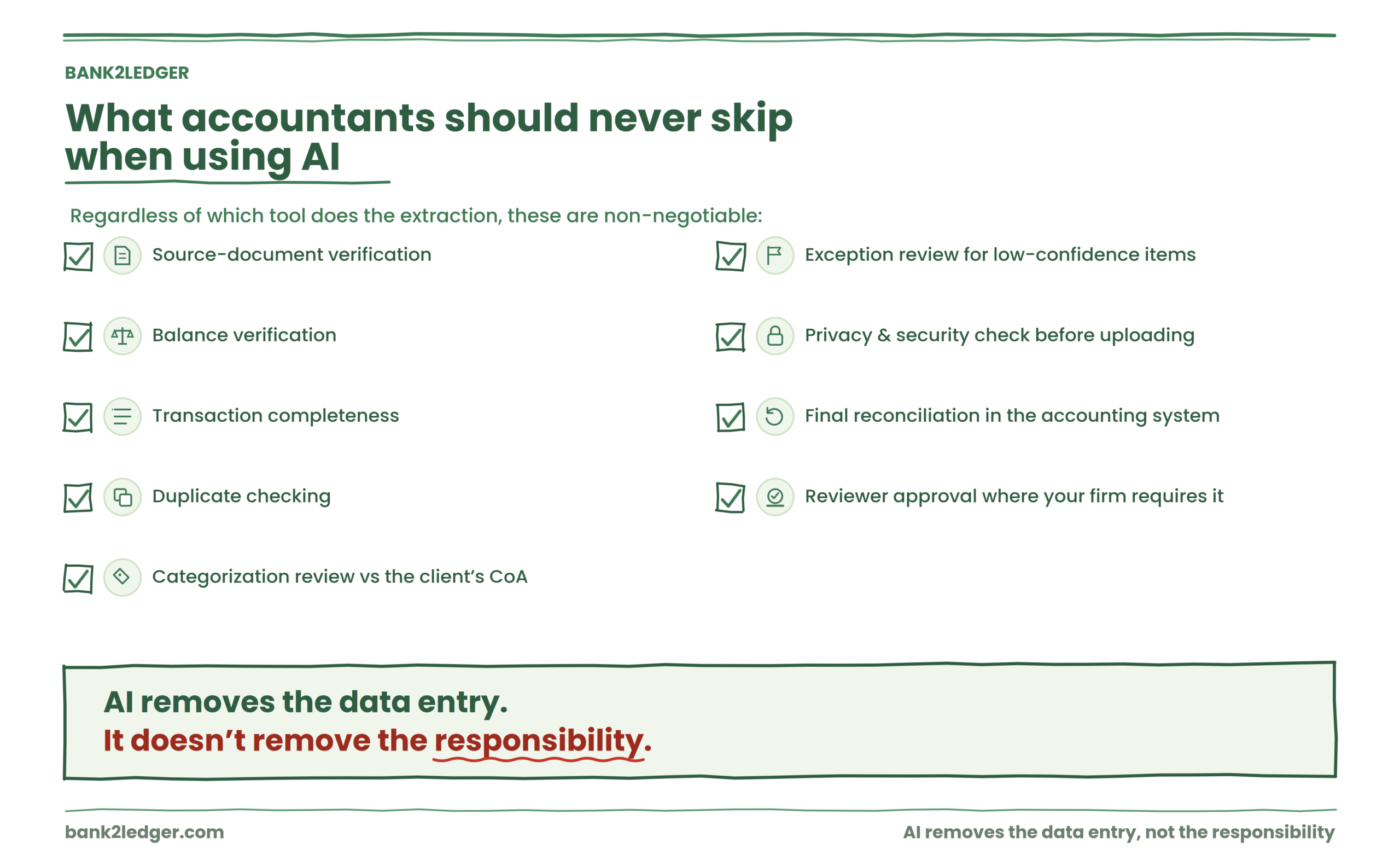 BANK2LEDGER

What accountants should never skip when using AI

Regardless of which tool does the extraction, these are non-negotiable:

Source-document verification

Balance verification

Transaction completeness

Duplicate checking

Categorization review vs the client's CoA

Exception review for low-confidence items

Privacy & security check before uploading

Final reconciliation in the accounting system

Reviewer approval where your firm requires it

AI removes the data entry.
It doesn't remove the responsibility.

bank2ledger.com

AI removes the data entry, not the responsibility